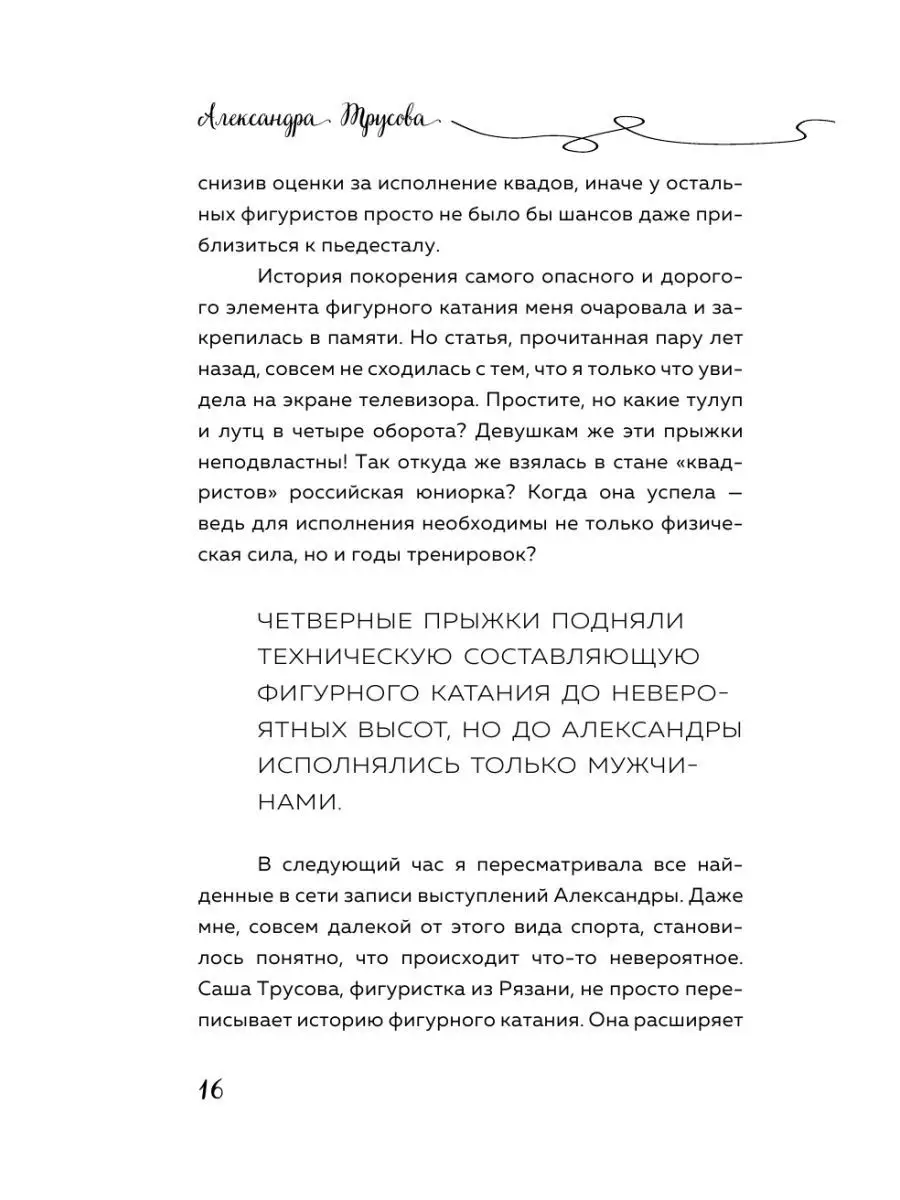 Александра Трусова

снизив оценки за исполнение квадов, иначе у остальных фигуристов просто не было бы шансов даже приблизиться к пьедесталу.

История покорения самого опасного и дорогого элемента фигурного катания меня очаровала и закрепилась в памяти. Но статья, прочитанная пару лет назад, совсем не сходилась с тем, что я только что увидела на экране телевизора. Простите, но какие тулуп и лутц в четыре оборота? Девушкам же эти прыжки неподвластны! Так откуда же взялась в стане «квадристов» российская юниорка? Когда она успела — ведь для исполнения необходимы не только физическая сила, но и годы тренировок?

ЧЕТВЕРНЫЕ ПРЫЖКИ ПОДНЯЛИ ТЕХНИЧЕСКУЮ СОСТАВЛЯЮЩУЮ ФИГУРНОГО КАТАНИЯ ДО НЕВЕРОЯТНЫХ ВЫСОТ, НО ДО АЛЕКСАНДРЫ ИСПОЛНЯЛИСЬ ТОЛЬКО МУЖЧИНАМИ.

В следующий час я пересматривала все найденные в сети записи выступлений Александры. Даже мне, совсем далекой от этого вида спорта, становилось понятно, что происходит что-то невероятное. Саша Трусова, фигуристка из Рязани, не просто переписывает историю фигурного катания. Она расширяет

16